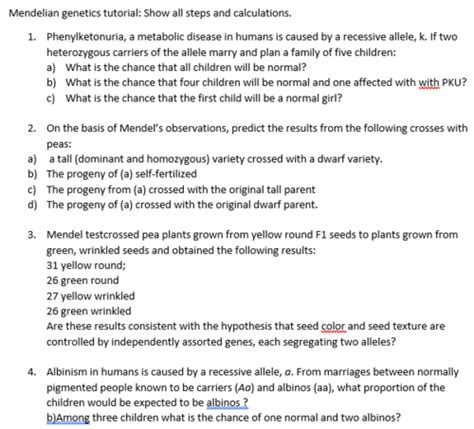 Mendelian genetics tutorial: Show all steps and calculations.

1. Phenylketonuria, a metabolic disease in humans is caused by a recessive allele, k. If two heterozygous carriers of the allele marry and plan a family of five children:
a) What is the chance that all children will be normal?
b) What is the chance that four children will be normal and one affected with with PKU?
c) What is the chance that the first child will be a normal girl?

2. On the basis of Mendel's observations, predict the results from the following crosses with peas:
a) a tall (dominant and homozygous) variety crossed with a dwarf variety.
b) The progeny of (a) self-fertilized
c) The progeny from (a) crossed with the original tall parent
d) The progeny of (a) crossed with the original dwarf parent.

3. Mendel testcrossed pea plants grown from yellow round F1 seeds to plants grown from green, wrinkled seeds and obtained the following results:
31 yellow round;
26 green round
27 yellow wrinkled
26 green wrinkled
Are these results consistent with the hypothesis that seed color and seed texture are controlled by independently assorted genes, each segregating two alleles?

4. Albinism in humans is caused by a recessive allele, a. From marriages between normally pigmented people known to be carriers (Aa) and albinos (aa), what proportion of the children would be expected to be albinos ?
b)Among three children what is the chance of one normal and two albinos?